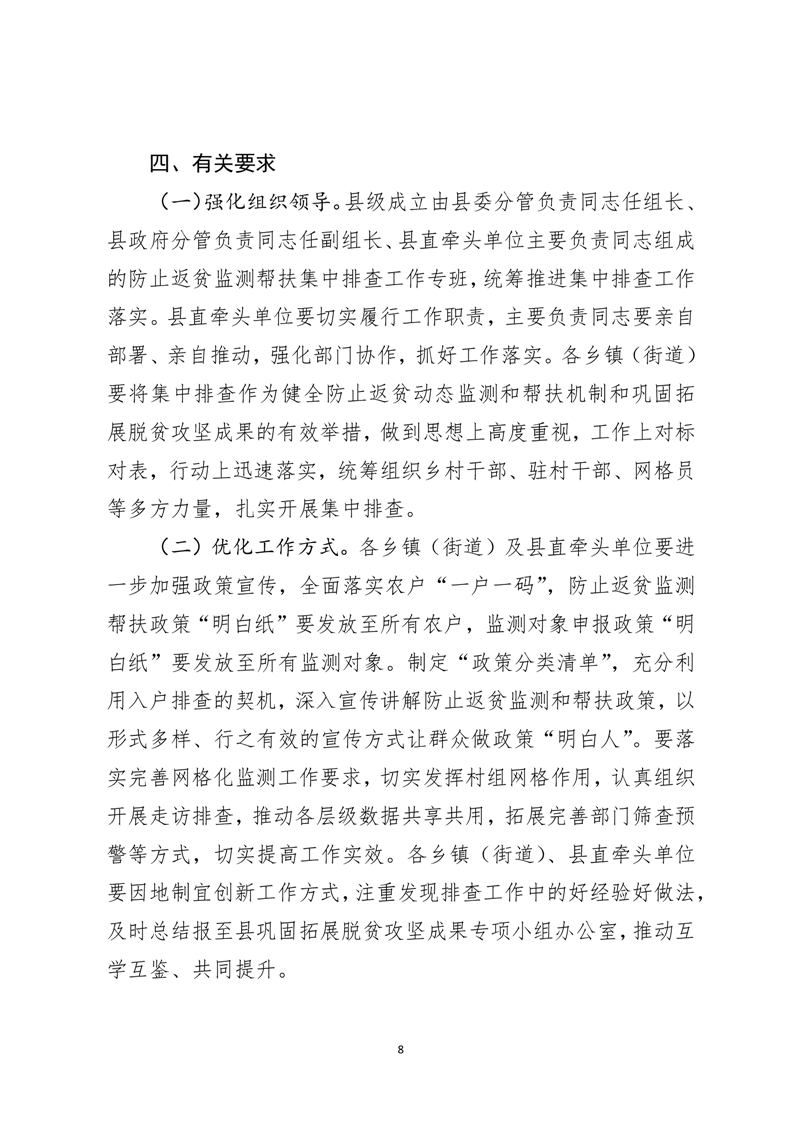 四、有关要求

（一）强化组织领导。县级成立由县委分管负责同志任组长、县政府分管负责同志任副组长、县直牵头单位主要负责同志组成的防止返贫监测帮扶集中排查工作专班，统筹推进集中排查工作落实。县直牵头单位要切实履行工作职责，主要负责同志要亲自部署、亲自推动，强化部门协作，抓好工作落实。各乡镇（街道）要将集中排查作为健全防止返贫动态监测和帮扶机制和巩固拓展脱贫攻坚成果的有效举措，做到思想上高度重视，工作上对标对表，行动上迅速落实，统筹组织乡村干部、驻村干部、网格员等多方力量，扎实开展集中排查。

（二）优化工作方式。各乡镇（街道）及县直牵头单位要进一步加强政策宣传，全面落实农户“一户一码”，防止返贫监测帮扶政策“明白纸”要发放至所有农户，监测对象申报政策“明白纸”要发放至所有监测对象。制定“政策分类清单”，充分利用入户排查的契机，深入宣传讲解防止返贫监测和帮扶政策，以形式多样、行之有效的宣传方式让群众做政策“明白人”。要落实完善网格化监测工作要求，切实发挥村组网格作用，认真组织开展走访排查，推动各层级数据共享共用，拓展完善部门筛查预警等方式，切实提高工作实效。各乡镇（街道）、县直牵头单位要因地制宜创新工作方式，注重发现排查工作中的好经验好做法，及时总结报至县巩固拓展脱贫攻坚成果专项小组办公室，推动互学互鉴、共同提升。

8